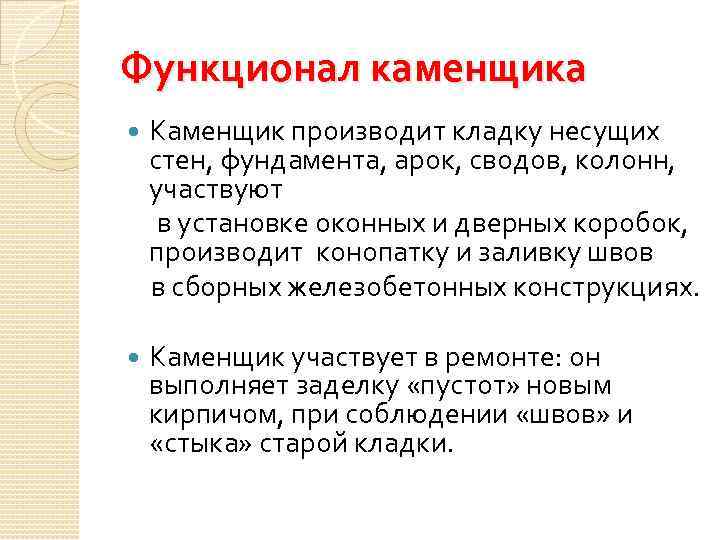 Функционал каменщика

Каменщик производит кладку несущих стен, фундамента, арок, сводов, колонн, участвуют

в установке оконных и дверных коробок, производит конопатку и заливку швов

в сборных железобетонных конструкциях.

Каменщик участвует в ремонте: он выполняет заделку «пустот» новым кирпичом, при соблюдении «швов» и «стыка» старой кладки.